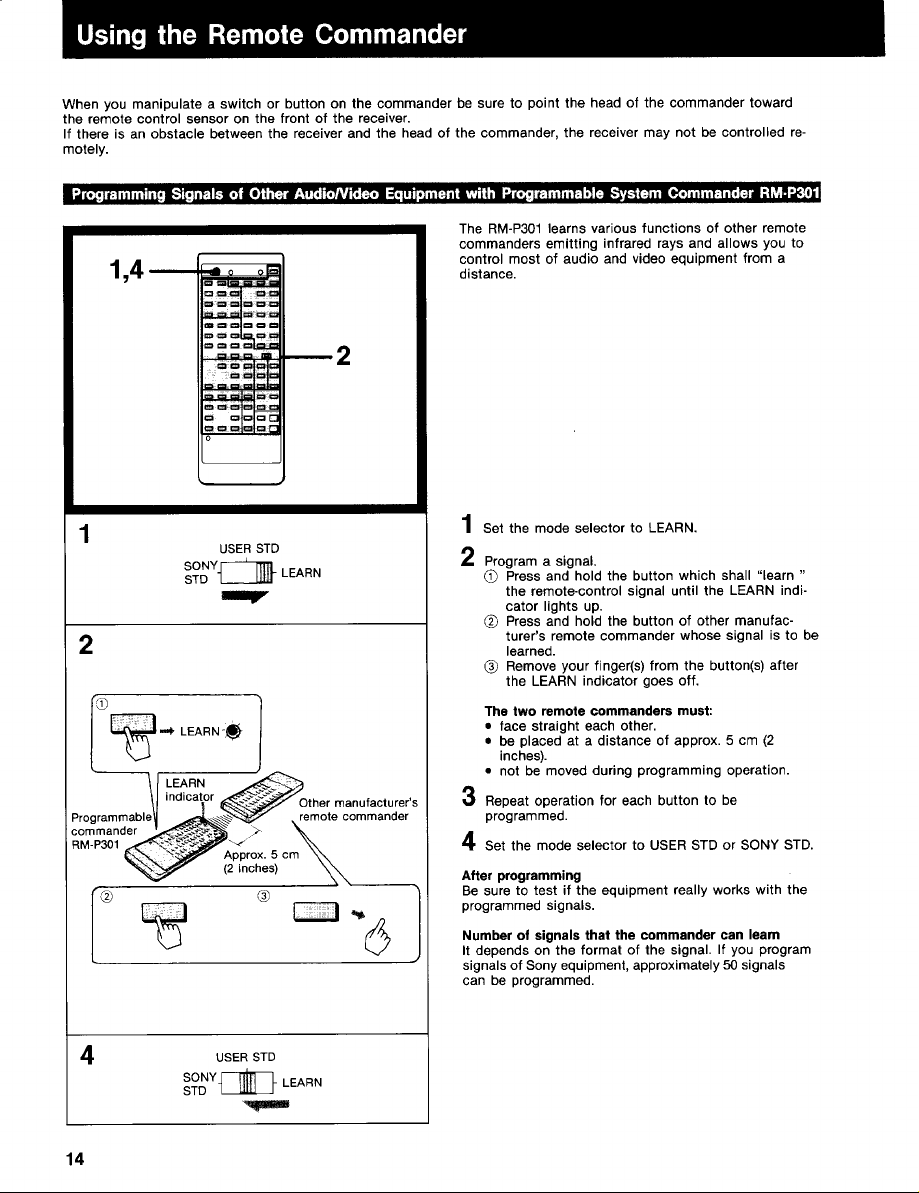 Using the Remote Commander

When you manipulate a switch or button on the commander be sure to point the head of the commander toward the remote control sensor on the front of the receiver.
If there is an obstacle between the receiver and the head of the commander, the receiver may not be controlled remotely.

Programming Signals of Other Audio/Video Equipment with Programmable System Commander RM-P301

1,4

2

1

USER STD
SONY STD
LEARN

2

①
LEARN

LEARN indicator
Programmable commander RM-P301
Other manufacturer's remote commander
Approx. 5 cm (2 inches)

②
③

4

USER STD
SONY STD
LEARN

The RM-P301 learns various functions of other remote commanders emitting infrared rays and allows you to control most of audio and video equipment from a distance.

1 Set the mode selector to LEARN.

2 Program a signal.
① Press and hold the button which shall "learn " the remote-control signal until the LEARN indicator lights up.
② Press and hold the button of other manufacturer's remote commander whose signal is to be learned.
③ Remove your finger(s) from the button(s) after the LEARN indicator goes off.

The two remote commanders must:
• face straight each other.
• be placed at a distance of approx. 5 cm (2 inches).
• not be moved during programming operation.

3 Repeat operation for each button to be programmed.

4 Set the mode selector to USER STD or SONY STD.

After programming
Be sure to test if the equipment really works with the programmed signals.

Number of signals that the commander can learn
It depends on the format of the signal. If you program signals of Sony equipment, approximately 50 signals can be programmed.

14